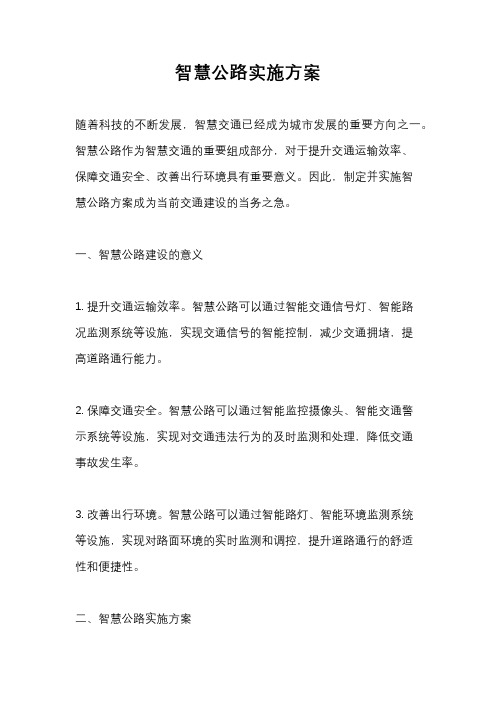 智慧公路实施方案

随着科技的不断发展，智慧交通已经成为城市发展的重要方向之一。智慧公路作为智慧交通的重要组成部分，对于提升交通运输效率、保障交通安全、改善出行环境具有重要意义。因此，制定并实施智慧公路方案成为当前交通建设的当务之急。

一、智慧公路建设的意义

1. 提升交通运输效率。智慧公路可以通过智能交通信号灯、智能路况监测系统等设施，实现交通信号的智能控制，减少交通拥堵，提高道路通行能力。

2. 保障交通安全。智慧公路可以通过智能监控摄像头、智能交通警示系统等设施，实现对交通违法行为的及时监测和处理，降低交通事故发生率。

3. 改善出行环境。智慧公路可以通过智能路灯、智能环境监测系统等设施，实现对路面环境的实时监测和调控，提升道路通行的舒适性和便捷性。

二、智慧公路实施方案